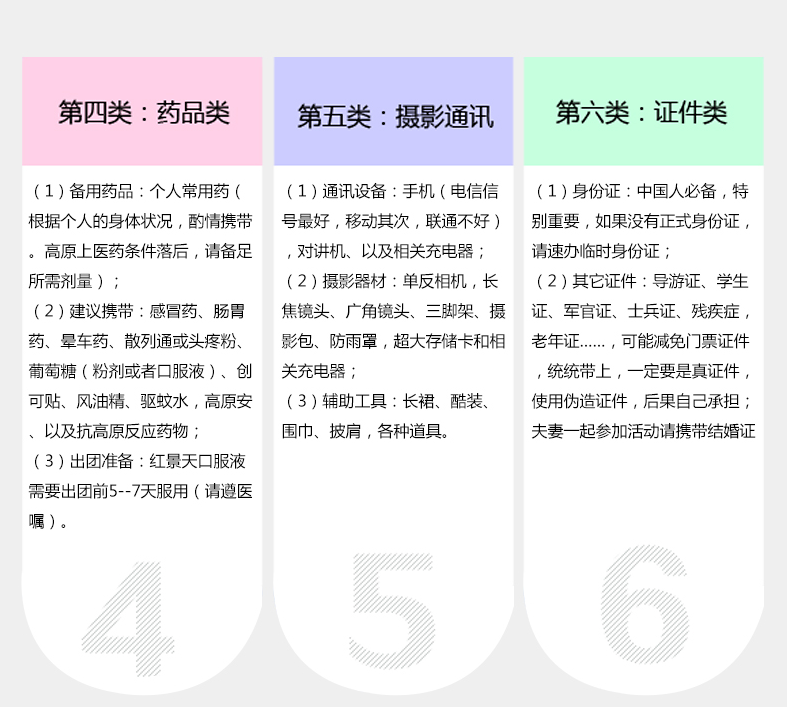 第四类：药品类

（1）备用药品：个人常用药（根据个人的身体状况，酌情携带。高原上医药条件落后，请备足所需剂量）；
（2）建议携带：感冒药、肠胃药、晕车药、散列通或头疼粉、葡萄糖（粉剂或者口服液）、创可贴、风油精、驱蚊水，高原安、以及抗高原反应药物；
（3）出团准备：红景天口服液需要出团前5--7天服用（请遵医嘱）。

4

第五类：摄影通讯

（1）通讯设备：手机（电信信号最好，移动其次，联通不好），对讲机、以及相关充电器；
（2）摄影器材：单反相机，长焦镜头、广角镜头、三脚架、摄影包、防雨罩，超大存储卡和相关充电器；
（3）辅助工具：长裙、酷装、围巾、披肩，各种道具。

5

第六类：证件类

（1）身份证：中国人必备，特别重要，如果没有正式身份证，请速办临时身份证；
（2）其它证件：导游证、学生证、军官证、士兵证、残疾症，老年证……，可能减免门票证件，统统带上，一定要是真证件，使用伪造证件，后果自己承担；夫妻一起参加活动请携带结婚证

6